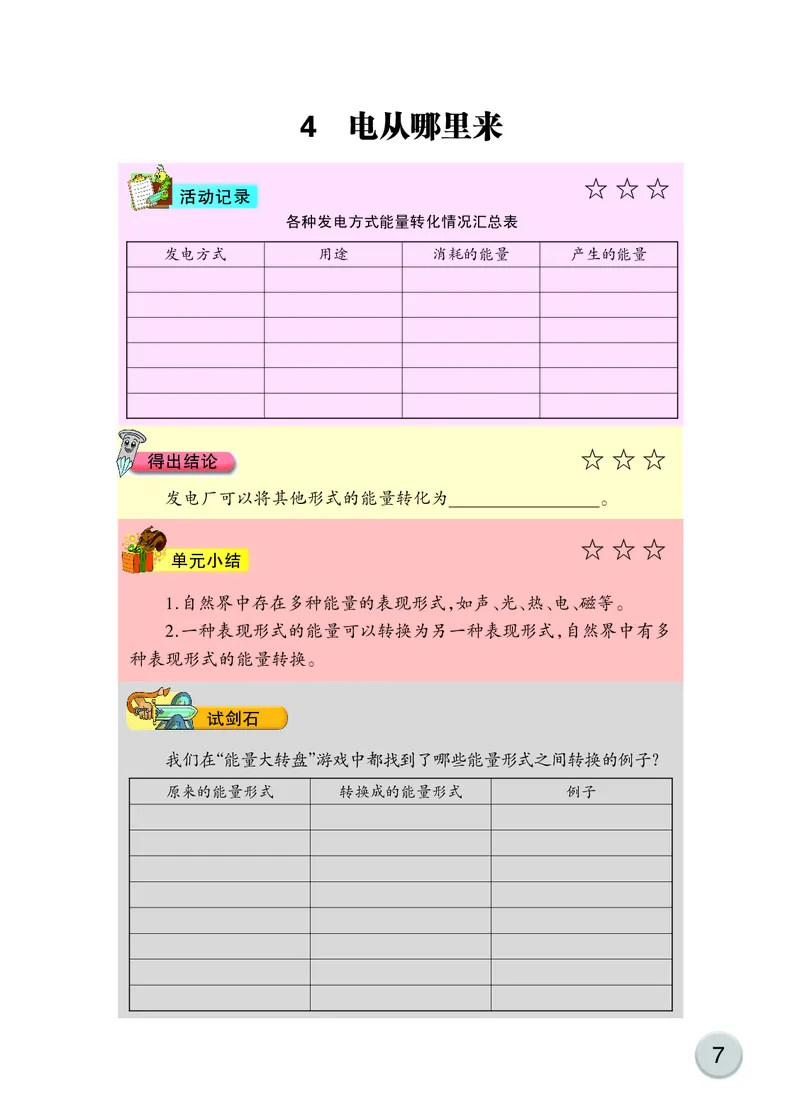 4 电从哪里来

活动记录

☆☆☆

各种发电方式能量转化情况汇总表

| 发电方式 | 用途 | 消耗的能量 | 产生的能量 |
|---|---|---|---|
| | | | |
| | | | |
| | | | |
| | | | |
| | | | |
| | | | |

得出结论

☆☆☆

发电厂可以将其他形式的能量转化为________________。

单元小结

☆☆☆

1.自然界中存在多种能量的表现形式,如声、光、热、电、磁等。

2.一种表现形式的能量可以转换为另一种表现形式,自然界中有多种表现形式的能量转换。

试剑石

我们在“能量大转盘”游戏中都找到了哪些能量形式之间转换的例子?

| 原来的能量形式 | 转换成的能量形式 | 例子 |
|---|---|---|
| | | |
| | | |
| | | |
| | | |
| | | |
| | | |
| | | |
| | | |

7